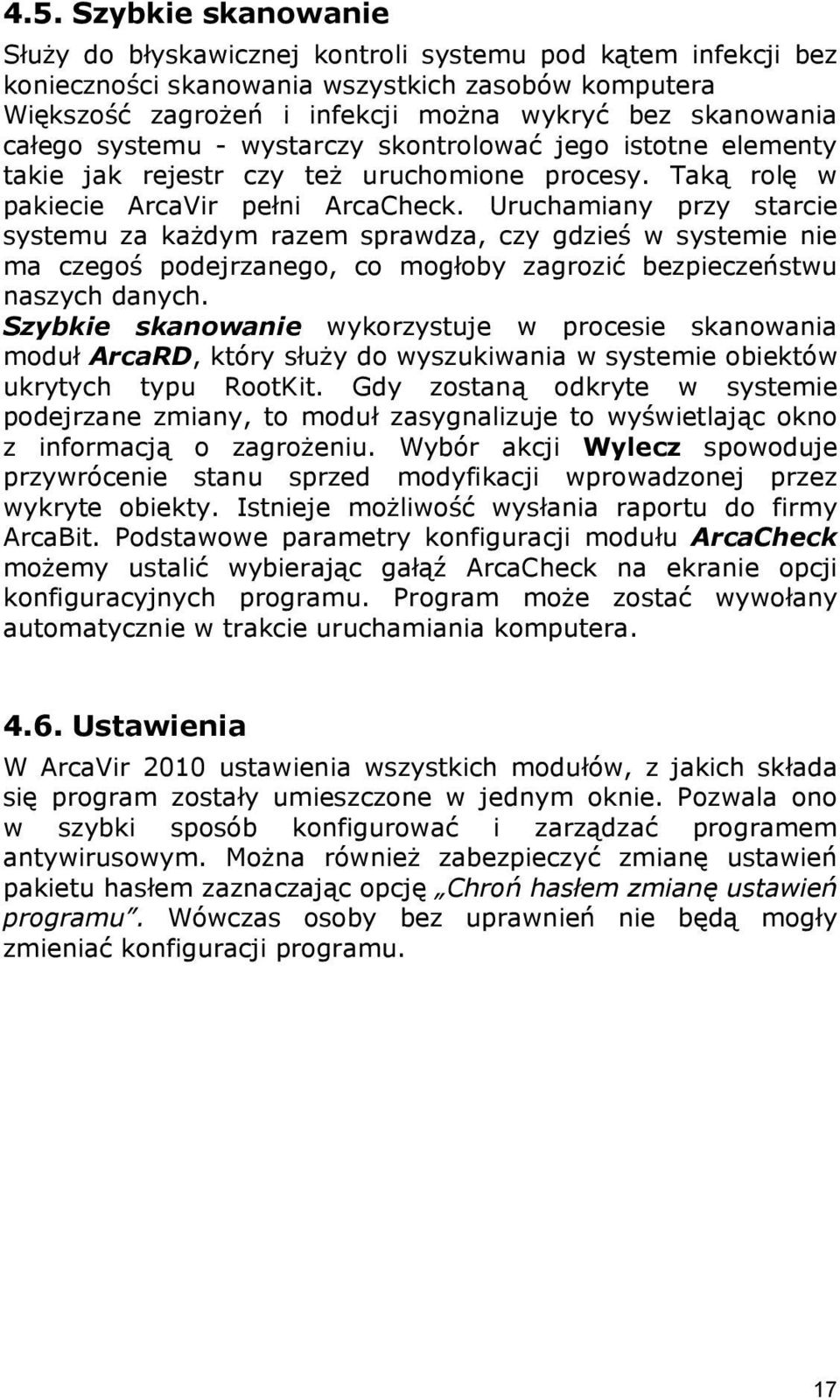 4.5. Szybkie skanowanie

Służy do błyskawicznej kontroli systemu pod kątem infekcji bez konieczności skanowania wszystkich zasobów komputera Większość zagrożeń i infekcji można wykryć bez skanowania całego systemu - wystarczy skontrolować jego istotne elementy takie jak rejestr czy też uruchomione procesy. Taką rolę w pakiecie ArcaVir pełni ArcaCheck. Uruchamiany przy starcie systemu za każdym razem sprawdza, czy gdzieś w systemie nie ma czegoś podejrzanego, co mogłoby zagrozić bezpieczeństwu naszych danych.
Szybkie skanowanie wykorzystuje w procesie skanowania moduł ArcaRD, który służy do wyszukiwania w systemie obiektów ukrytych typu RootKit. Gdy zostaną odkryte w systemie podejrzane zmiany, to moduł zasygnalizuje to wyświetlając okno z informacją o zagrożeniu. Wybór akcji Wylecz spowoduje przywrócenie stanu sprzed modyfikacji wprowadzonej przez wykryte obiekty. Istnieje możliwość wysłania raportu do firmy ArcaBit. Podstawowe parametry konfiguracji modułu ArcaCheck możemy ustalić wybierając gałąź ArcaCheck na ekranie opcji konfiguracyjnych programu. Program może zostać wywołany automatycznie w trakcie uruchamiania komputera.

4.6. Ustawienia

W ArcaVir 2010 ustawienia wszystkich modułów, z jakich składa się program zostały umieszczone w jednym oknie. Pozwala ono w szybki sposób konfigurować i zarządzać programem antywirusowym. Można również zabezpieczyć zmianę ustawień pakietu hasłem zaznaczając opcję „Chroń hasłem zmianę ustawień programu". Wówczas osoby bez uprawnień nie będą mogły zmieniać konfiguracji programu.

17